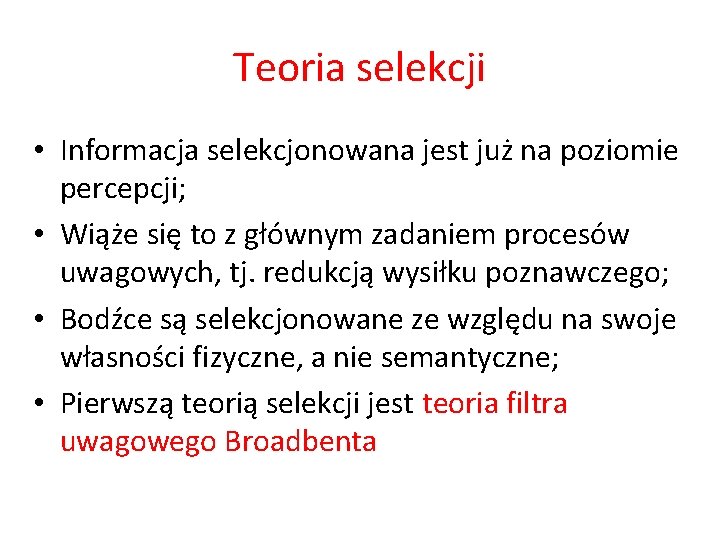 Teoria selekcji

• Informacja selekcjonowana jest już na poziomie percepcji;
• Wiąże się to z głównym zadaniem procesów uwagowych, tj. redukcją wysiłku poznawczego;
• Bodźce są selekcjonowane ze względu na swoje własności fizyczne, a nie semantyczne;
• Pierwszą teorią selekcji jest teoria filtra uwagowego Broadbenta